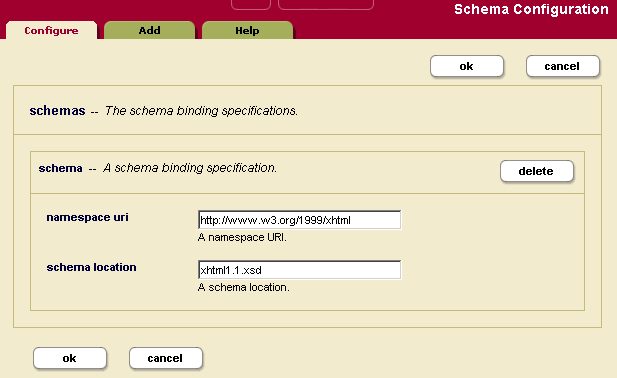 Schema Configuration

Configure Add Help

ok cancel

schemas -- The schema binding specifications.

schema -- A schema binding specification.

delete

namespace uri

http://www.w3.org/1999/xhtml

A namespace URI.

schema location

xhtml1.1.xsd

A schema location.

ok cancel